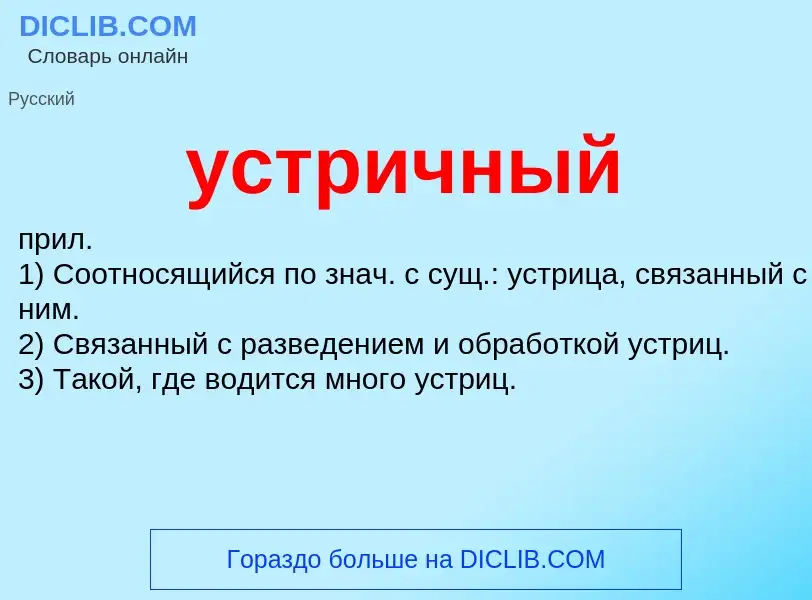 DICLIB.COM
Словарь онлайн

Русский

устричный

прил.
1) Соотносящийся по знач. с сущ.: устрица, связанный с ним.
2) Связанный с разведением и обработкой устриц.
3) Такой, где водится много устриц.

Гораздо больше на DICLIB.COM